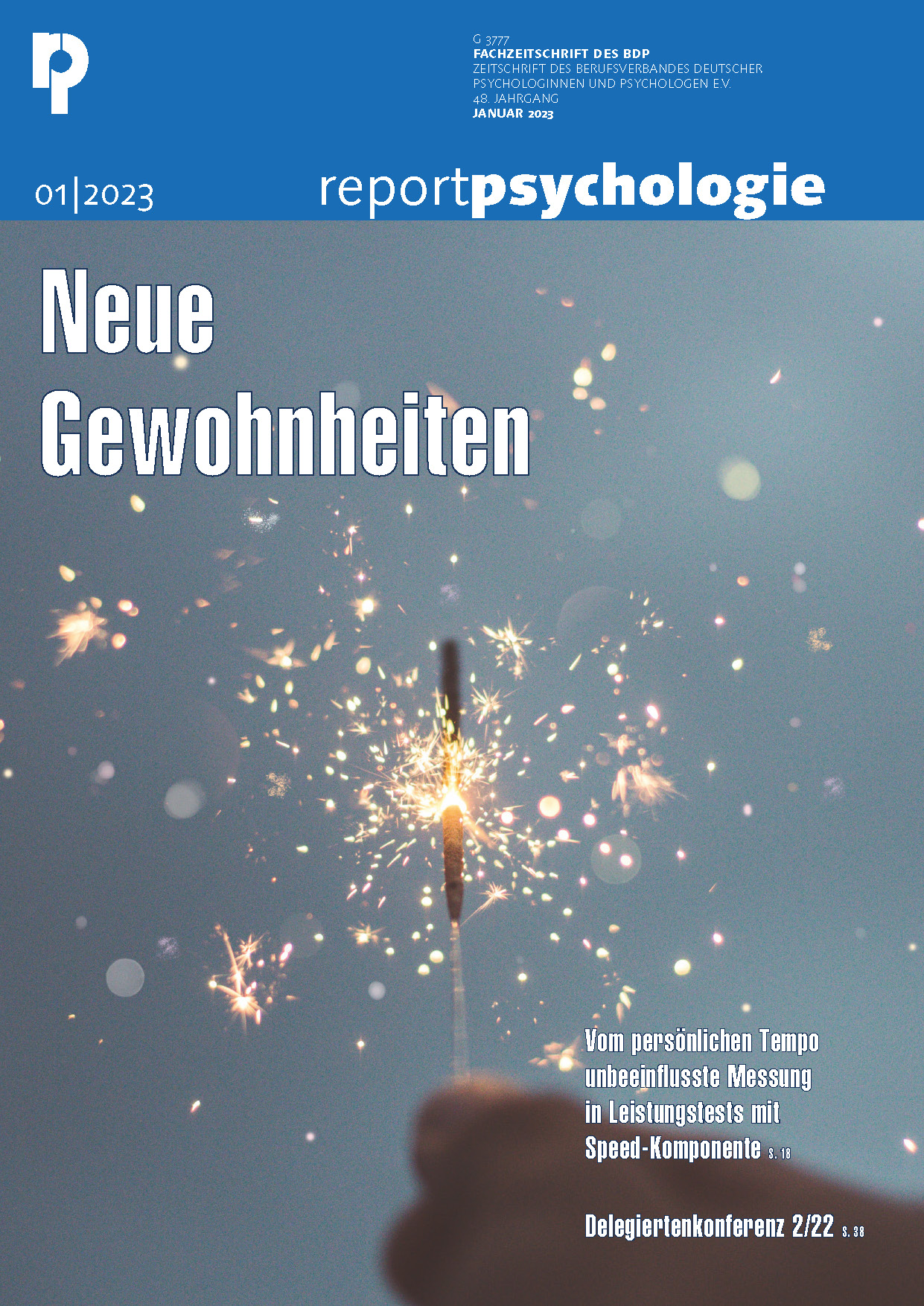 rp

G 3777
FACHZEITSCHRIFT DES BDP
ZEITSCHRIFT DES BERUFSVERBANDES DEUTSCHER
PSYCHOLOGINNEN UND PSYCHOLOGEN E.V.
48. JAHRGANG
JANUAR 2023

01|2023

reportpsychologie

Neue
Gewohnheiten

Vom persönlichen Tempo unbeeinflusste Messung in Leistungstests mit Speed-Komponente S. 18

Delegiertenkonferenz 2/22 S. 38